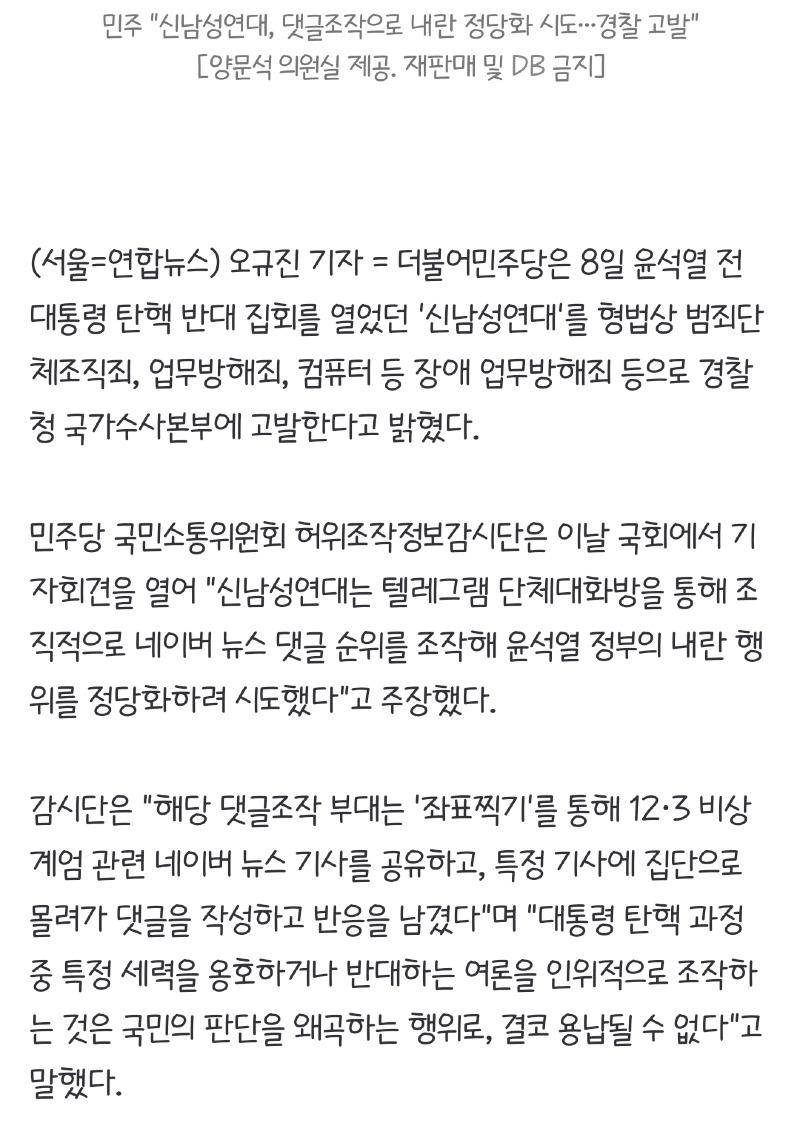 민주 "신남성연대, 댓글조작으로 내란 정당화 시도…경찰 고발"
[양문석 의원실 제공. 재판매 및 DB 금지]

(서울=연합뉴스) 오규진 기자 = 더불어민주당은 8일 윤석열 전 대통령 탄핵 반대 집회를 열었던 '신남성연대'를 형법상 범죄단체조직죄, 업무방해죄, 컴퓨터 등 장애 업무방해죄 등으로 경찰청 국가수사본부에 고발한다고 밝혔다.

민주당 국민소통위원회 허위조작정보감시단은 이날 국회에서 기자회견을 열어 "신남성연대는 텔레그램 단체대화방을 통해 조직적으로 네이버 뉴스 댓글 순위를 조작해 윤석열 정부의 내란 행위를 정당화하려 시도했다"고 주장했다.

감시단은 "해당 댓글조작 부대는 '좌표찍기'를 통해 12·3 비상계엄 관련 네이버 뉴스 기사를 공유하고, 특정 기사에 집단으로 몰려가 댓글을 작성하고 반응을 남겼다"며 "대통령 탄핵 과정 중 특정 세력을 옹호하거나 반대하는 여론을 인위적으로 조작하는 것은 국민의 판단을 왜곡하는 행위로, 결코 용납될 수 없다"고 말했다.